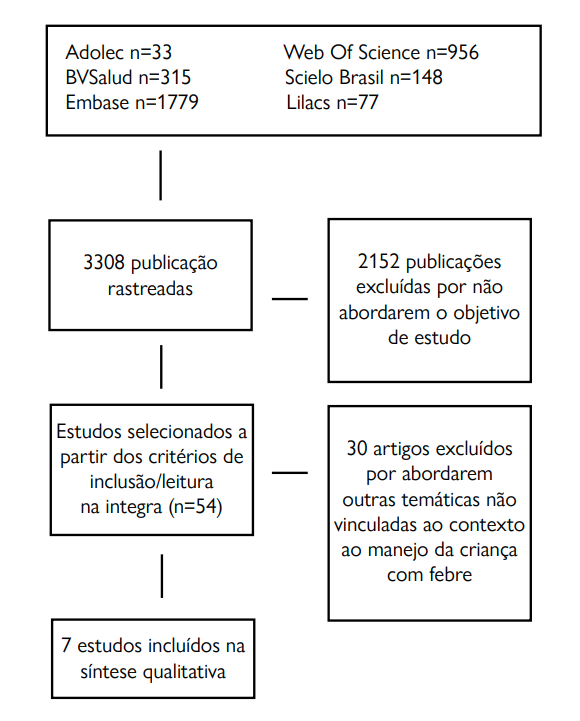 Adolec n=33
BVSalud n=315
Embase n=1779

Web Of Science n=956
Scielo Brasil n=148
Lilacs n=77

3308 publicação rastreadas

2152 publicações excluídas por não abordarem o objetivo de estudo

Estudos selecionados a partir dos critérios de inclusão/leitura na integra (n=54)

30 artigos excluídos por abordarem outras temáticas não vinculadas ao contexto ao manejo da criança com febre

7 estudos incluídos na síntese qualitativa